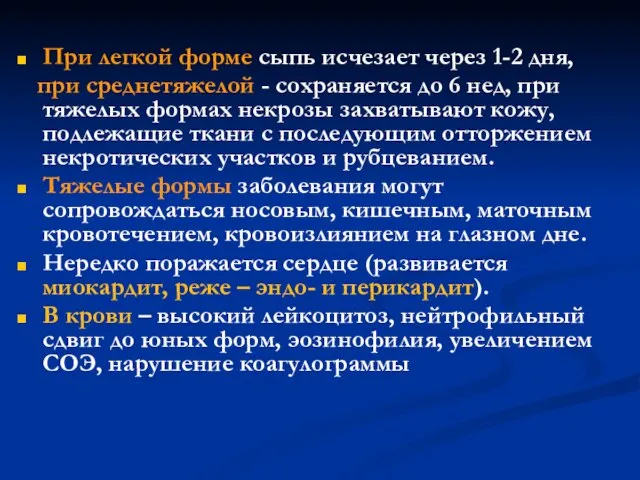 При легкой форме сыпь исчезает через 1-2 дня, при среднетяжелой - сохраняется до 6 нед, при тяжелых формах некрозы захватывают кожу, подлежащие ткани с последующим отторжением некротических участков и рубцеванием.

Тяжелые формы заболевания могут сопровождаться носовым, кишечным, маточным кровотечением, кровоизлиянием на глазном дне.

Нередко поражается сердце (развивается миокардит, реже – эндо- и перикардит).

В крови – высокий лейкоцитоз, нейтрофильный сдвиг до юных форм, эозинофилия, увеличением СОЭ, нарушение коагулограммы